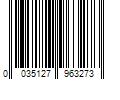 0 035127 963273